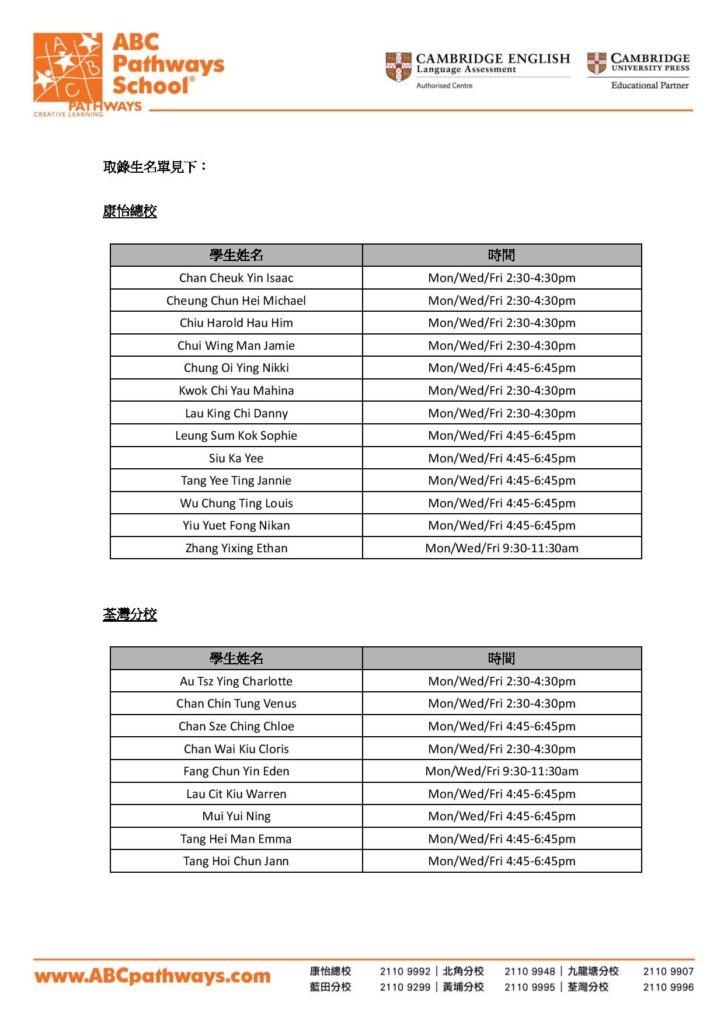 ABC Pathways School®
PATHWAYS
CREATIVE LEARNING

CAMBRIDGE ENGLISH
Language Assessment
Authorised Centre

CAMBRIDGE
UNIVERSITY PRESS
Educational Partner

取錄生名單見下：

康怡總校

| 學生姓名 | 時間 |
|---|---|
| Chan Cheuk Yin Isaac | Mon/Wed/Fri 2:30-4:30pm |
| Cheung Chun Hei Michael | Mon/Wed/Fri 2:30-4:30pm |
| Chiu Harold Hau Him | Mon/Wed/Fri 2:30-4:30pm |
| Chui Wing Man Jamie | Mon/Wed/Fri 2:30-4:30pm |
| Chung Oi Ying Nikki | Mon/Wed/Fri 4:45-6:45pm |
| Kwok Chi Yau Mahina | Mon/Wed/Fri 2:30-4:30pm |
| Lau King Chi Danny | Mon/Wed/Fri 2:30-4:30pm |
| Leung Sum Kok Sophie | Mon/Wed/Fri 4:45-6:45pm |
| Siu Ka Yee | Mon/Wed/Fri 4:45-6:45pm |
| Tang Yee Ting Jannie | Mon/Wed/Fri 4:45-6:45pm |
| Wu Chung Ting Louis | Mon/Wed/Fri 4:45-6:45pm |
| Yiu Yuet Fong Nikan | Mon/Wed/Fri 4:45-6:45pm |
| Zhang Yixing Ethan | Mon/Wed/Fri 9:30-11:30am |

荃灣分校

| 學生姓名 | 時間 |
|---|---|
| Au Tsz Ying Charlotte | Mon/Wed/Fri 2:30-4:30pm |
| Chan Chin Tung Venus | Mon/Wed/Fri 2:30-4:30pm |
| Chan Sze Ching Chloe | Mon/Wed/Fri 4:45-6:45pm |
| Chan Wai Kiu Cloris | Mon/Wed/Fri 2:30-4:30pm |
| Fang Chun Yin Eden | Mon/Wed/Fri 9:30-11:30am |
| Lau Cit Kiu Warren | Mon/Wed/Fri 4:45-6:45pm |
| Mui Yui Ning | Mon/Wed/Fri 4:45-6:45pm |
| Tang Hei Man Emma | Mon/Wed/Fri 4:45-6:45pm |
| Tang Hoi Chun Jann | Mon/Wed/Fri 4:45-6:45pm |

www.ABCpathways.com
康怡總校 2110 9992 | 北角分校 2110 9948 | 九龍塘分校 2110 9907
藍田分校 2110 9299 | 黃埔分校 2110 9995 | 荃灣分校 2110 9996